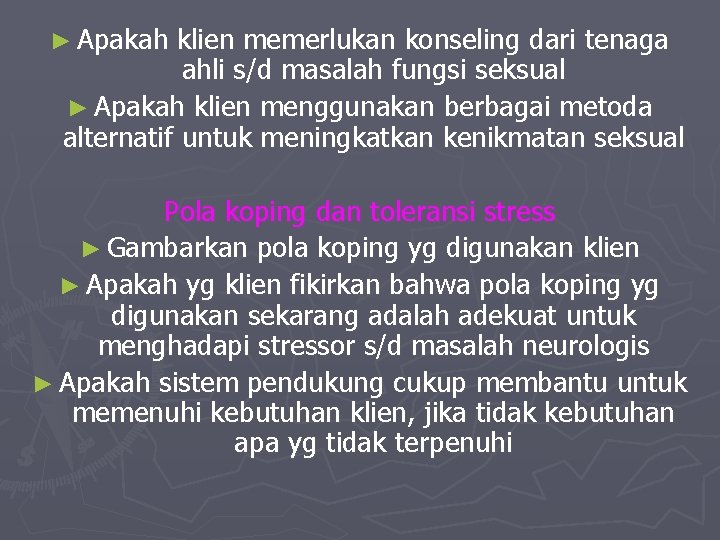 ► Apakah klien memerlukan konseling dari tenaga ahli s/d masalah fungsi seksual

► Apakah klien menggunakan berbagai metoda alternatif untuk meningkatkan kenikmatan seksual

Pola koping dan toleransi stress

► Gambarkan pola koping yg digunakan klien

► Apakah yg klien fikirkan bahwa pola koping yg digunakan sekarang adalah adekuat untuk menghadapi stressor s/d masalah neurologis

► Apakah sistem pendukung cukup membantu untuk memenuhi kebutuhan klien, jika tidak kebutuhan apa yg tidak terpenuhi